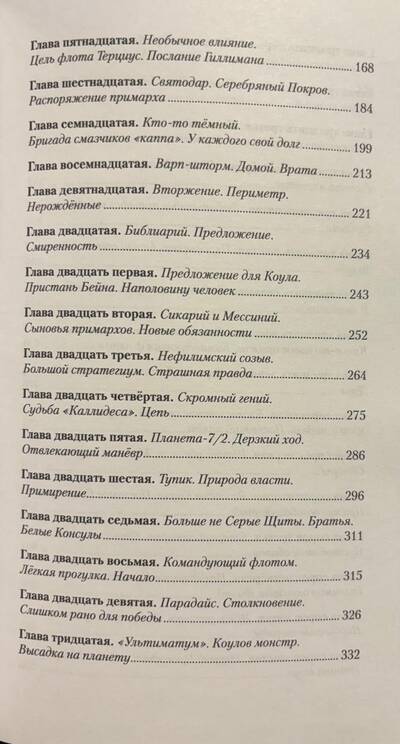 Глава пятнадцатая. Необычное влияние.
Цель флота Терциус. Послание Гиллимана 168

Глава шестнадцатая. Святодар. Серебряный Покров.
Распоряжение примарха 184

Глава семнадцатая. Кто-то тёмный.
Бригада смазчиков «каппа». У каждого свой долг 199

Глава восемнадцатая. Варп-шторм. Домой. Врата 213

Глава девятнадцатая. Вторжение. Периметр.
Нерождённые 221

Глава двадцатая. Библиарий. Предложение.
Смиренность 234

Глава двадцать первая. Предложение для Коула.
Пристань Бейна. Наполовину человек 243

Глава двадцать вторая. Сикарий и Мессиний.
Сыновья примархов. Новые обязанности 252

Глава двадцать третья. Нефилимский созыв.
Большой стратегиум. Страшная правда 264

Глава двадцать четвёртая. Скромный гений.
Судьба «Каллидеса». Цепь 275

Глава двадцать пятая. Планета-7/2. Дерзкий ход.
Отвлекающий манёвр 286

Глава двадцать шестая. Тупик. Природа власти.
Примирение 296

Глава двадцать седьмая. Больше не Серые Щиты. Братья.
Белые Консулы 311

Глава двадцать восьмая. Командующий флотом.
Лёгкая прогулка. Начало 315

Глава двадцать девятая. Парадайс. Столкновение.
Слишком рано для победы 326

Глава тридцатая. «Ультиматум». Коулов монстр.
Высадка на планету 332